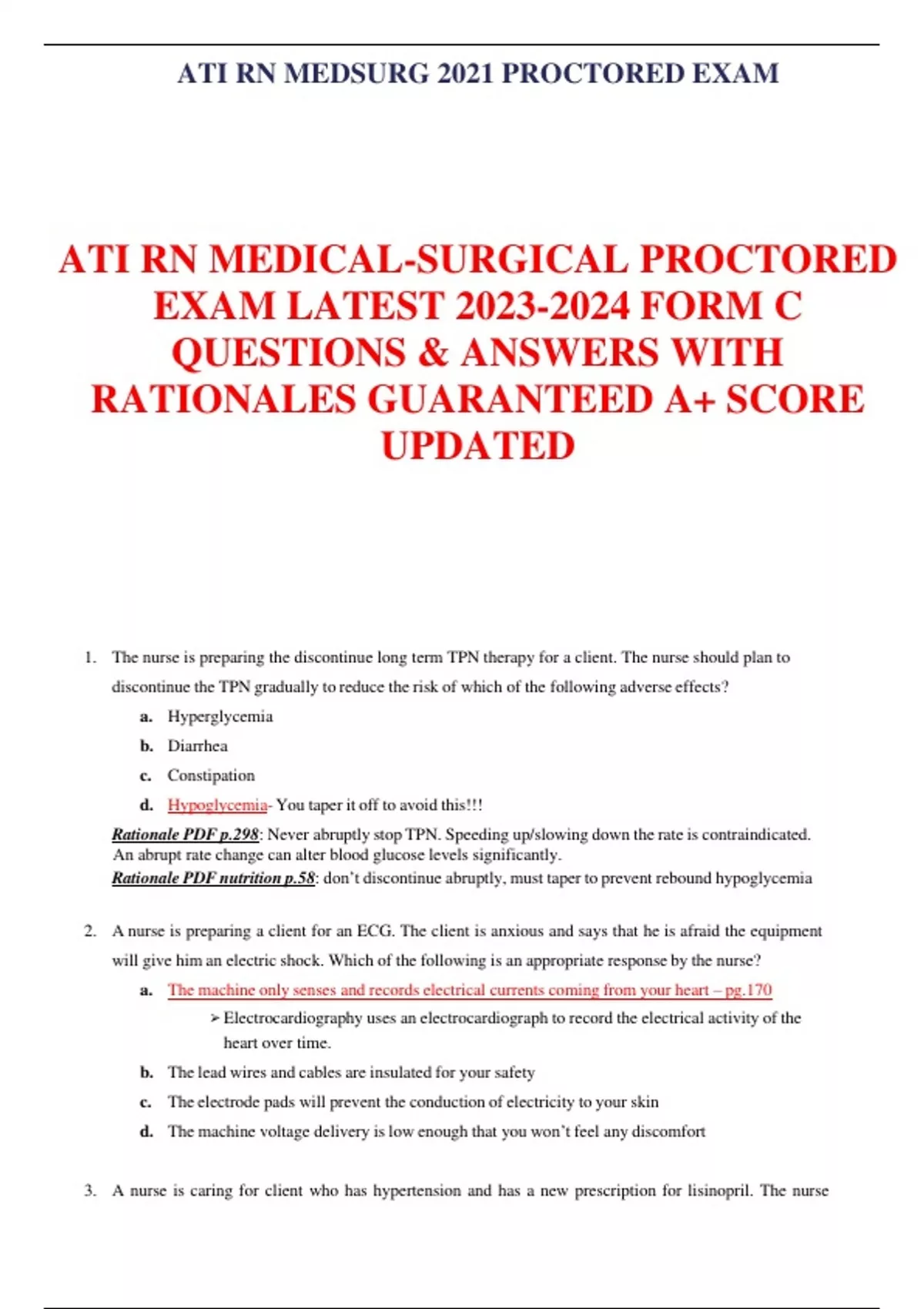 ATI RN MEDSURG 2021 PROCTORED EXAM

ATI RN MEDICAL-SURGICAL PROCTORED EXAM LATEST 2023-2024 FORM C QUESTIONS & ANSWERS WITH RATIONALES GUARANTEED A+ SCORE UPDATED

1. The nurse is preparing the discontinue long term TPN therapy for a client. The nurse should plan to discontinue the TPN gradually to reduce the risk of which of the following adverse effects?

a. Hyperglycemia

b. Diarrhea

c. Constipation

d. Hypoglycemia- You taper it off to avoid this!!!

Rationale PDF p.298: Never abruptly stop TPN. Speeding up/slowing down the rate is contraindicated. An abrupt rate change can alter blood glucose levels significantly.
Rationale PDF nutrition p.58: don't discontinue abruptly, must taper to prevent rebound hypoglycemia

2. A nurse is preparing a client for an ECG. The client is anxious and says that he is afraid the equipment will give him an electric shock. Which of the following is an appropriate response by the nurse?

a. The machine only senses and records electrical currents coming from your heart – pg.170

➢ Electrocardiography uses an electrocardiograph to record the electrical activity of the heart over time.

b. The lead wires and cables are insulated for your safety

c. The electrode pads will prevent the conduction of electricity to your skin

d. The machine voltage delivery is low enough that you won't feel any discomfort

3. A nurse is caring for client who has hypertension and has a new prescription for lisinopril. The nurse